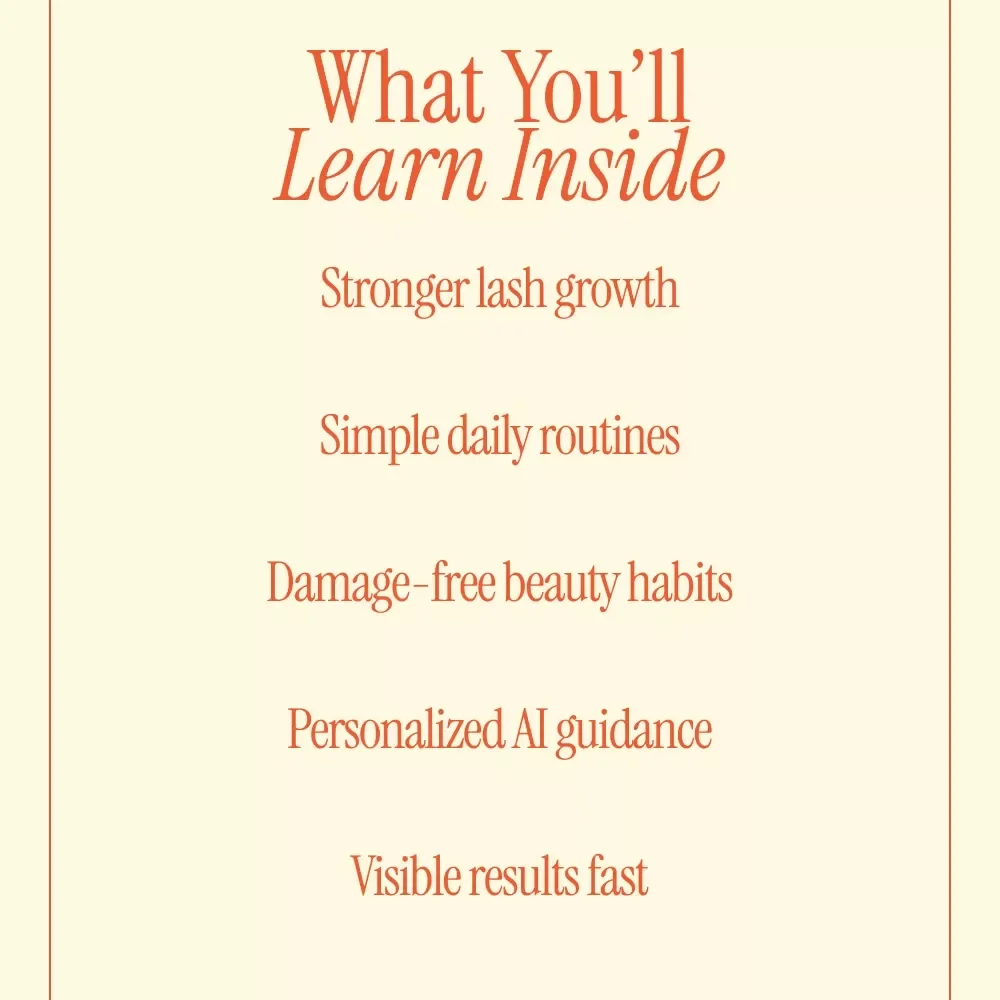 What You'll
Learn Inside

Stronger lash growth

Simple daily routines

Damage-free beauty habits

Personalized AI guidance

Visible results fast